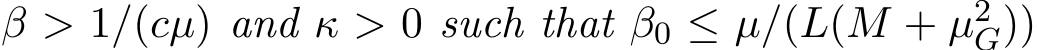 $\beta > 1/(c\mu)$ and $\kappa > 0$ such that $\beta_0 \leq \mu/(L(M + \mu_G^2))$